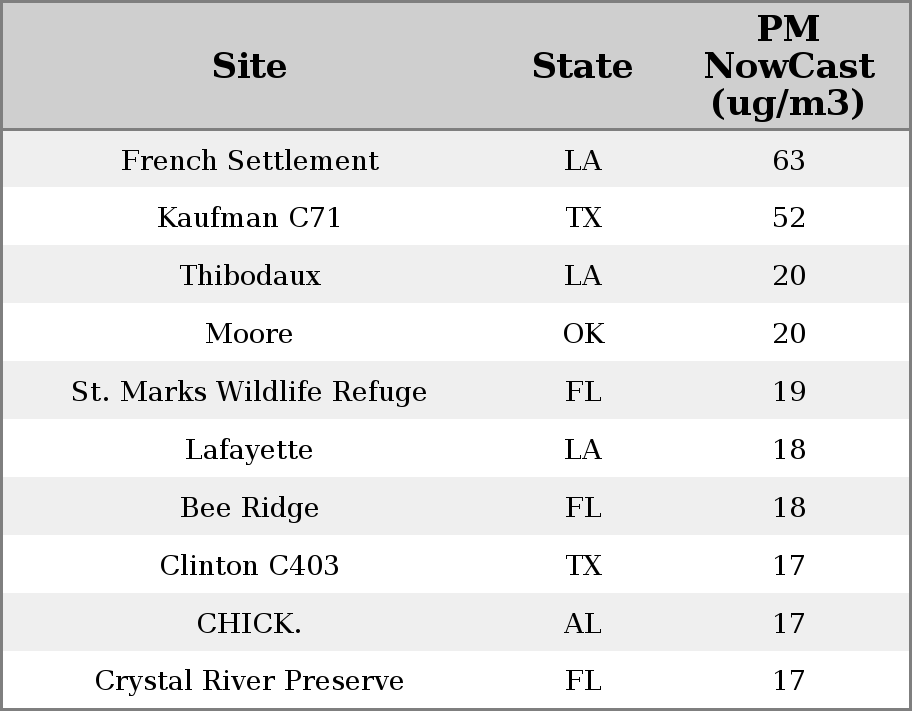 | Site | State | PM NowCast (ug/m3) |
|---|---|---|
| French Settlement | LA | 63 |
| Kaufman C71 | TX | 52 |
| Thibodaux | LA | 20 |
| Moore | OK | 20 |
| St. Marks Wildlife Refuge | FL | 19 |
| Lafayette | LA | 18 |
| Bee Ridge | FL | 18 |
| Clinton C403 | TX | 17 |
| CHICK. | AL | 17 |
| Crystal River Preserve | FL | 17 |